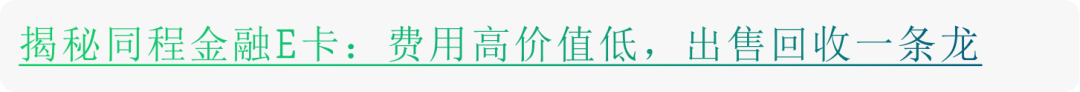 揭秘同程金融E卡：费用高价值低，出售回收一条龙